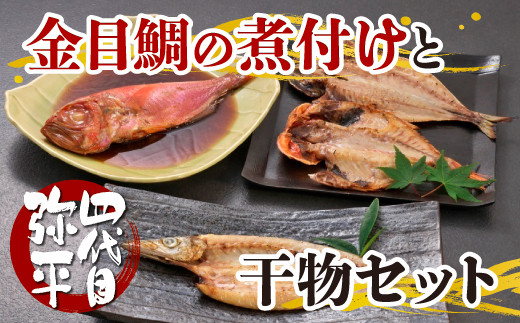 金目鯛の煮付けと

四代目
弥平

干物セット